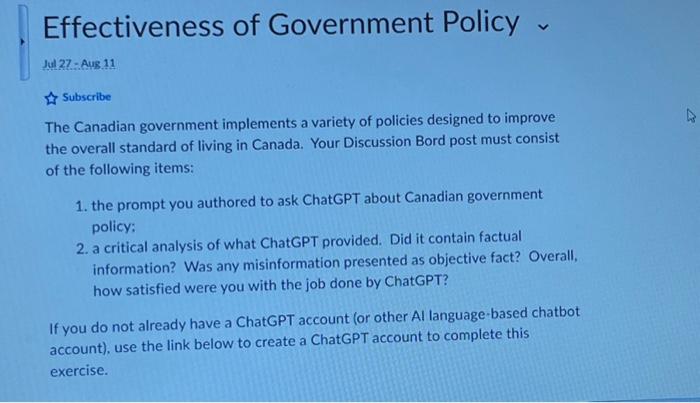 Effectiveness of Government Policy

Jul 27 - Aug 11

Subscribe

The Canadian government implements a variety of policies designed to improve the overall standard of living in Canada. Your Discussion Bord post must consist of the following items:

1. the prompt you authored to ask ChatGPT about Canadian government policy;
2. a critical analysis of what ChatGPT provided. Did it contain factual information? Was any misinformation presented as objective fact? Overall, how satisfied were you with the job done by ChatGPT?

If you do not already have a ChatGPT account (or other AI language-based chatbot account), use the link below to create a ChatGPT account to complete this exercise.